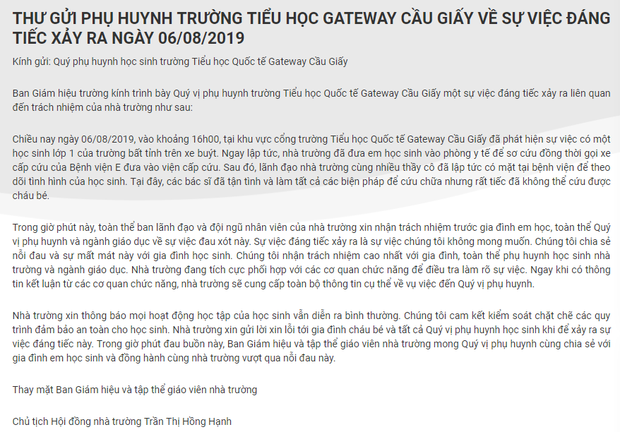 THƯ GỬI PHỤ HUYNH TRƯỜNG TIỂU HỌC GATEWAY CẦU GIẤY VỀ SỰ VIỆC ĐÁNG TIẾC XẢY RA NGÀY 06/08/2019

Kính gửi: Quý phụ huynh học sinh trường Tiểu học Quốc tế Gateway Cầu Giấy

Ban Giám hiệu trường kính trình bày Quý vị phụ huynh trường Tiểu học Quốc tế Gateway Cầu Giấy một sự việc đáng tiếc xảy ra liên quan đến trách nhiệm của nhà trường như sau:

Chiều nay ngày 06/08/2019, vào khoảng 16h00, tại khu vực cổng trường Tiểu học Quốc tế Gateway Cầu Giấy đã phát hiện sự việc có một học sinh lớp 1 của trường bất tỉnh trên xe buýt. Ngay lập tức, nhà trường đã đưa em học sinh vào phòng y tế để sơ cứu đồng thời gọi xe cấp cứu của Bệnh viện E đưa vào viện cấp cứu. Sau đó, lãnh đạo nhà trường cùng nhiều thầy cô đã lập tức có mặt tại bệnh viện để theo dõi tình hình của học sinh. Tại đây, các bác sĩ đã tận tình và làm tất cả các biện pháp để cứu chữa nhưng rất tiếc đã không thể cứu được cháu bé.

Trong giờ phút này, toàn thể ban lãnh đạo và đội ngũ nhân viên của nhà trường xin nhận trách nhiệm trước gia đình em học, toàn thể Quý vị phụ huynh và ngành giáo dục về sự việc đau xót này. Sự việc đáng tiếc xảy ra là sự việc chúng tôi không mong muốn. Chúng tôi chia sẻ nỗi đau và sự mất mát này với gia đình học sinh. Chúng tôi nhận trách nhiệm cao nhất với gia đình, toàn thể phụ huynh học sinh nhà trường và ngành giáo dục. Nhà trường đang tích cực phối hợp với các cơ quan chức năng để điều tra làm rõ sự việc. Ngay khi có thông tin kết luận từ các cơ quan chức năng, nhà trường sẽ cung cấp toàn bộ thông tin cụ thể về vụ việc đến Quý vị phụ huynh.

Nhà trường xin thông báo mọi hoạt động học tập của học sinh vẫn diễn ra bình thường. Chúng tôi cam kết kiểm soát chặt chẽ các quy trình đảm bảo an toàn cho học sinh. Nhà trường xin gửi lời xin lỗi tới gia đình cháu bé và tất cả Quý vị phụ huynh học sinh khi để xảy ra sự việc đáng tiếc này. Trong giờ phút đau buồn này, Ban Giám hiệu và tập thể giáo viên nhà trường mong Quý vị phụ huynh cùng chia sẻ với gia đình em học sinh và đồng hành cùng nhà trường vượt qua nỗi đau này.

Thay mặt Ban Giám hiệu và tập thể giáo viên nhà trường

Chủ tịch Hội đồng nhà trường Trần Thị Hồng Hạnh